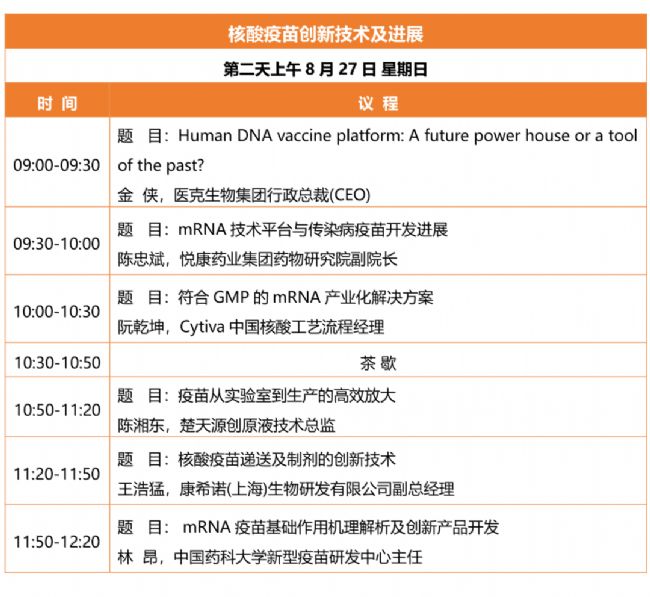 核酸疫苗创新技术及进展

第二天上午8月27日 星期日

| 时 间 | 议 程 |
|---|---|
| 09:00-09:30 | 题 目：Human DNA vaccine platform: A future power house or a tool of the past? 金 侠，医克生物集团行政总裁(CEO) |
| 09:30-10:00 | 题 目：mRNA技术平台与传染病疫苗开发进展 陈忠斌，悦康药业集团药物研究院副院长 |
| 10:00-10:30 | 题 目：符合GMP的mRNA产业化解决方案 阮乾坤，Cytiva中国核酸工艺流程经理 |
| 10:30-10:50 | 茶 歇 |
| 10:50-11:20 | 题 目：疫苗从实验室到生产的高效放大 陈湘东，楚天源创原液技术总监 |
| 11:20-11:50 | 题 目：核酸疫苗递送及制剂的创新技术 王浩猛，康希诺(上海)生物研发有限公司副总经理 |
| 11:50-12:20 | 题 目：mRNA疫苗基础作用机理解析及创新产品开发 林 昂，中国药科大学新型疫苗研发中心主任 |